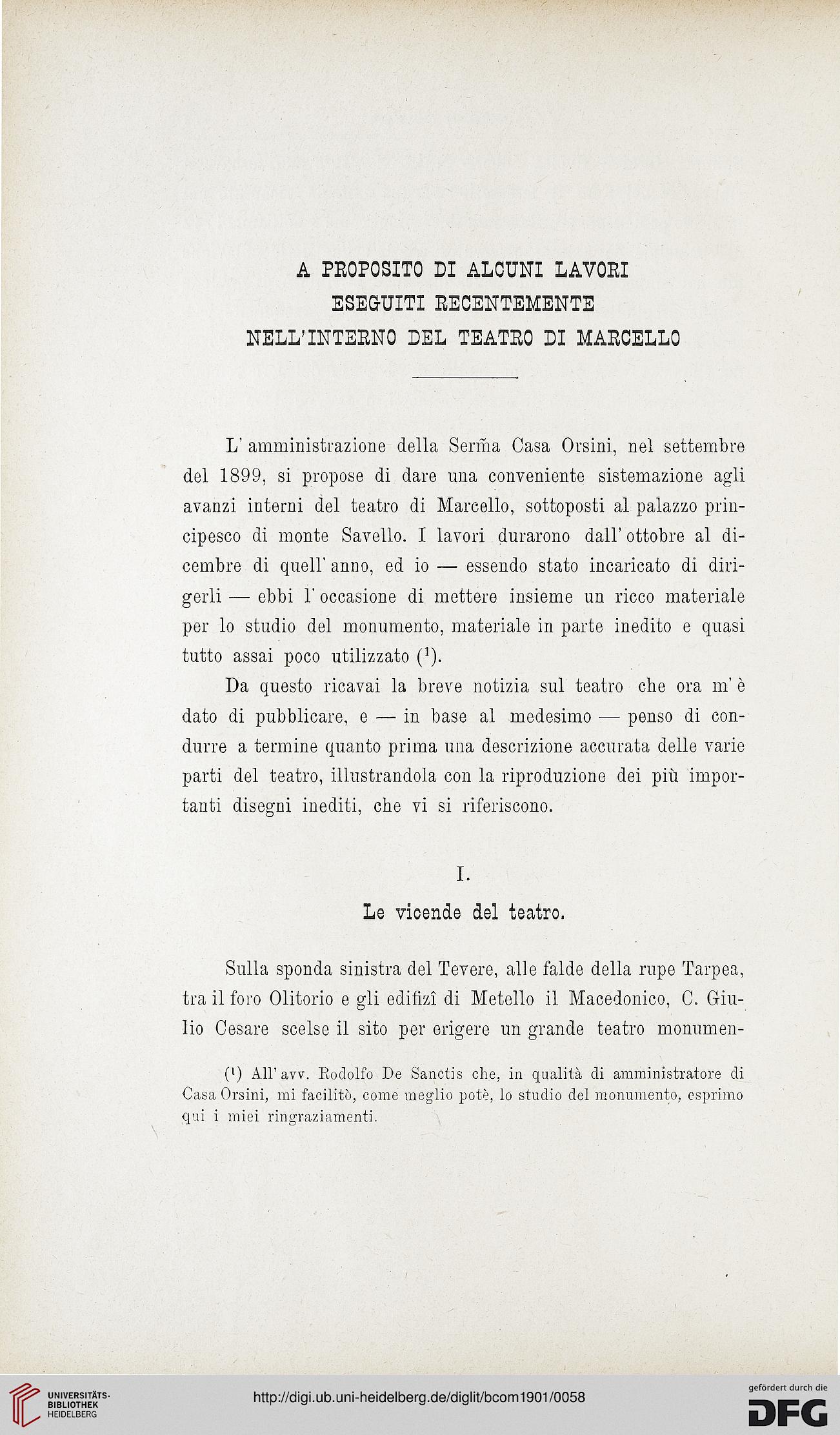 A PROPOSITO DI ALCUNI LAVORI
ESEGUITI RECENTEMENTE
NELL'INTERNO DEL TEATRO DI MARCELLO

L'amministrazione della Serm̃a Casa Orsini, nel settembre del 1899, si propose di dare una conveniente sistemazione agli avanzi interni del teatro di Marcello, sottoposti al palazzo principesco di monte Savello. I lavori durarono dall'ottobre al dicembre di quell'anno, ed io — essendo stato incaricato di dirigerli — ebbi l'occasione di mettere insieme un ricco materiale per lo studio del monumento, materiale in parte inedito e quasi tutto assai poco utilizzato ($^1$).

Da questo ricavai la breve notizia sul teatro che ora m'è dato di pubblicare, e — in base al medesimo — penso di condurre a termine quanto prima una descrizione accurata delle varie parti del teatro, illustrandola con la riproduzione dei più importanti disegni inediti, che vi si riferiscono.

I.

Le vicende del teatro.

Sulla sponda sinistra del Tevere, alle falde della rupe Tarpea, tra il foro Olitorio e gli edifizî di Metello il Macedonico, C. Giulio Cesare scelse il sito per erigere un grande teatro monumen-

($^1$) All'avv. Rodolfo De Sanctis che, in qualità di amministratore di Casa Orsini, mi facilitò, come meglio potè, lo studio del monumento, esprimo qui i miei ringraziamenti.

UNIVERSITÄTS-BIBLIOTHEK HEIDELBERG

http://digi.ub.uni-heidelberg.de/diglit/bcom1901/0058

gefördert durch die DFG